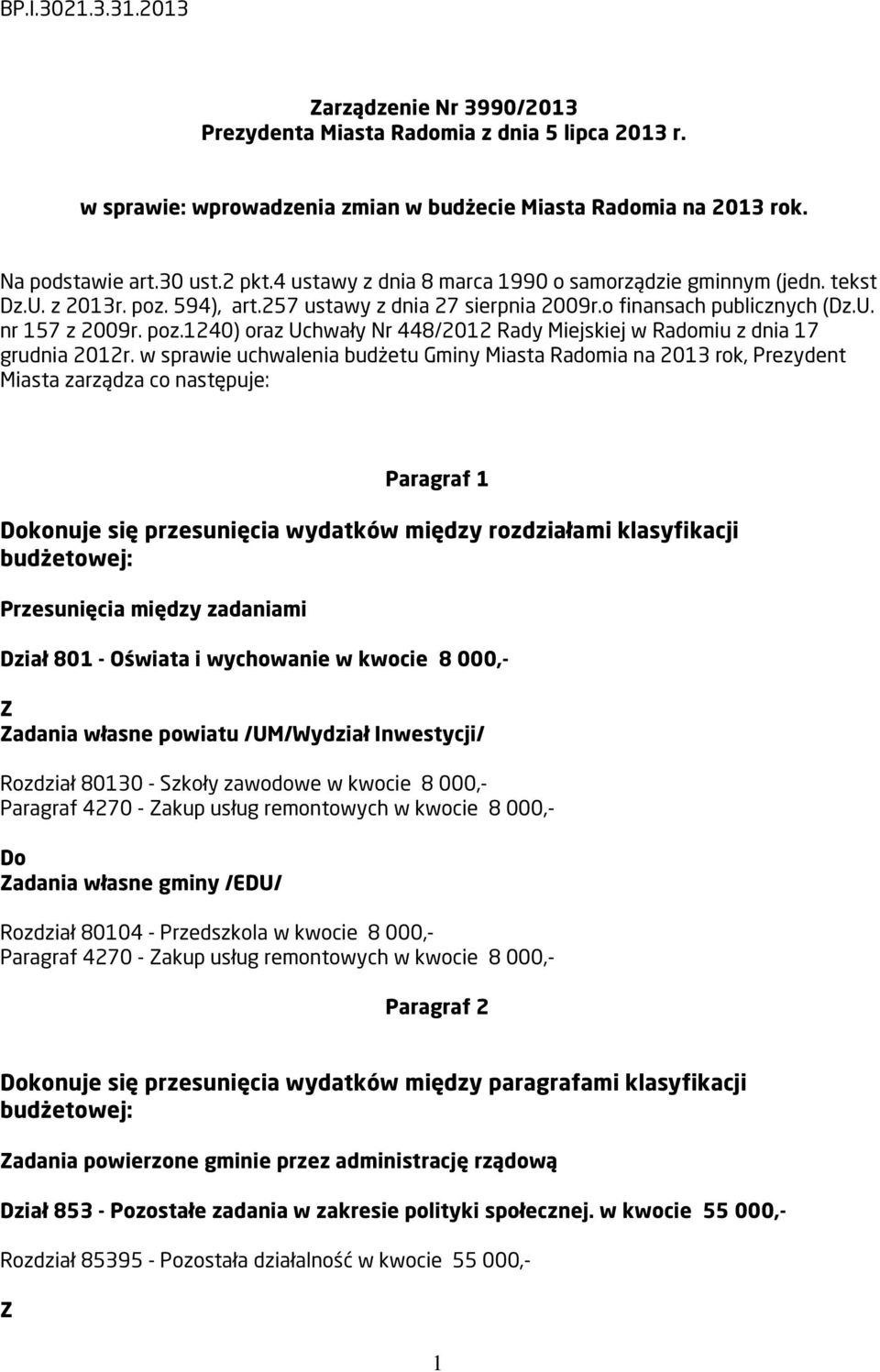 BP.I.3021.3.31.2013

Zarządzenie Nr 3990/2013
Prezydenta Miasta Radomia z dnia 5 lipca 2013 r.

w sprawie: wprowadzenia zmian w budżecie Miasta Radomia na 2013 rok.

Na podstawie art.30 ust.2 pkt.4 ustawy z dnia 8 marca 1990 o samorządzie gminnym (jedn. tekst Dz.U. z 2013r. poz. 594), art.257 ustawy z dnia 27 sierpnia 2009r.o finansach publicznych (Dz.U. nr 157 z 2009r. poz.1240) oraz Uchwały Nr 448/2012 Rady Miejskiej w Radomiu z dnia 17 grudnia 2012r. w sprawie uchwalenia budżetu Gminy Miasta Radomia na 2013 rok, Prezydent Miasta zarządza co następuje:

Paragraf 1

Dokonuje się przesunięcia wydatków między rozdziałami klasyfikacji budżetowej:

Przesunięcia między zadaniami

Dział 801 - Oświata i wychowanie w kwocie 8 000,-

Z
Zadania własne powiatu /UM/Wydział Inwestycji/

Rozdział 80130 - Szkoły zawodowe w kwocie 8 000,-
Paragraf 4270 - Zakup usług remontowych w kwocie 8 000,-

Do
Zadania własne gminy /EDU/

Rozdział 80104 - Przedszkola w kwocie 8 000,-
Paragraf 4270 - Zakup usług remontowych w kwocie 8 000,-

Paragraf 2

Dokonuje się przesunięcia wydatków między paragrafami klasyfikacji budżetowej:

Zadania powierzone gminie przez administrację rządową

Dział 853 - Pozostałe zadania w zakresie polityki społecznej. w kwocie 55 000,-

Rozdział 85395 - Pozostała działalność w kwocie 55 000,-

Z

1